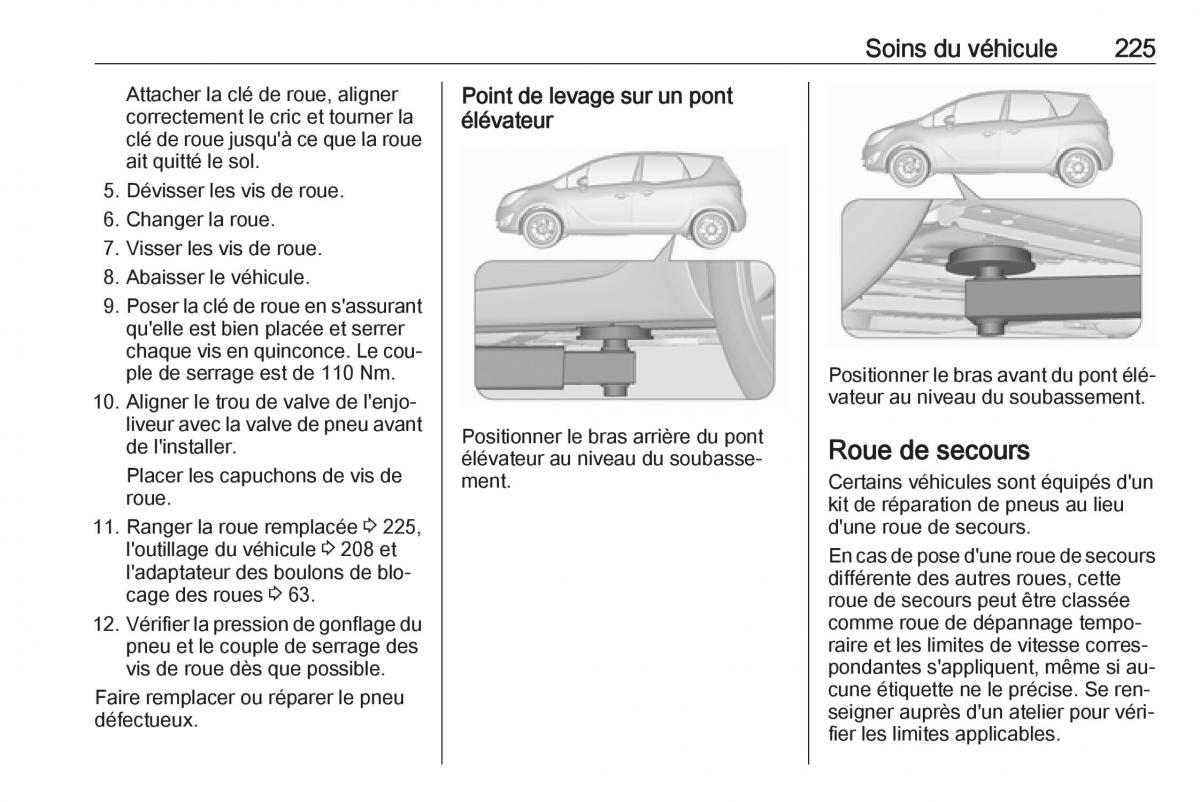 Soins du véhicule 225

Attacher la clé de roue, aligner correctement le cric et tourner la clé de roue jusqu'à ce que la roue ait quitté le sol.

5. Dévisser les vis de roue.
6. Changer la roue.
7. Visser les vis de roue.
8. Abaisser le véhicule.
9. Poser la clé de roue en s'assurant qu'elle est bien placée et serrer chaque vis en quinconce. Le couple de serrage est de 110 Nm.
10. Aligner le trou de valve de l'enjoliveur avec la valve de pneu avant de l'installer.

Placer les capuchons de vis de roue.

11. Ranger la roue remplacée ⇨ 225, l'outillage du véhicule ⇨ 208 et l'adaptateur des boulons de blocage des roues ⇨ 63.
12. Vérifier la pression de gonflage du pneu et le couple de serrage des vis de roue dès que possible.

Faire remplacer ou réparer le pneu défectueux.

Point de levage sur un pont élévateur

Positionner le bras arrière du pont élévateur au niveau du soubassement.

Positionner le bras avant du pont élévateur au niveau du soubassement.

Roue de secours

Certains véhicules sont équipés d'un kit de réparation de pneus au lieu d'une roue de secours.

En cas de pose d'une roue de secours différente des autres roues, cette roue de secours peut être classée comme roue de dépannage temporaire et les limites de vitesse correspondantes s'appliquent, même si aucune étiquette ne le précise. Se renseigner auprès d'un atelier pour vérifier les limites applicables.